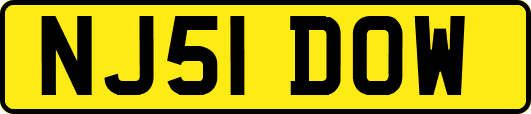 NJ51 DOW